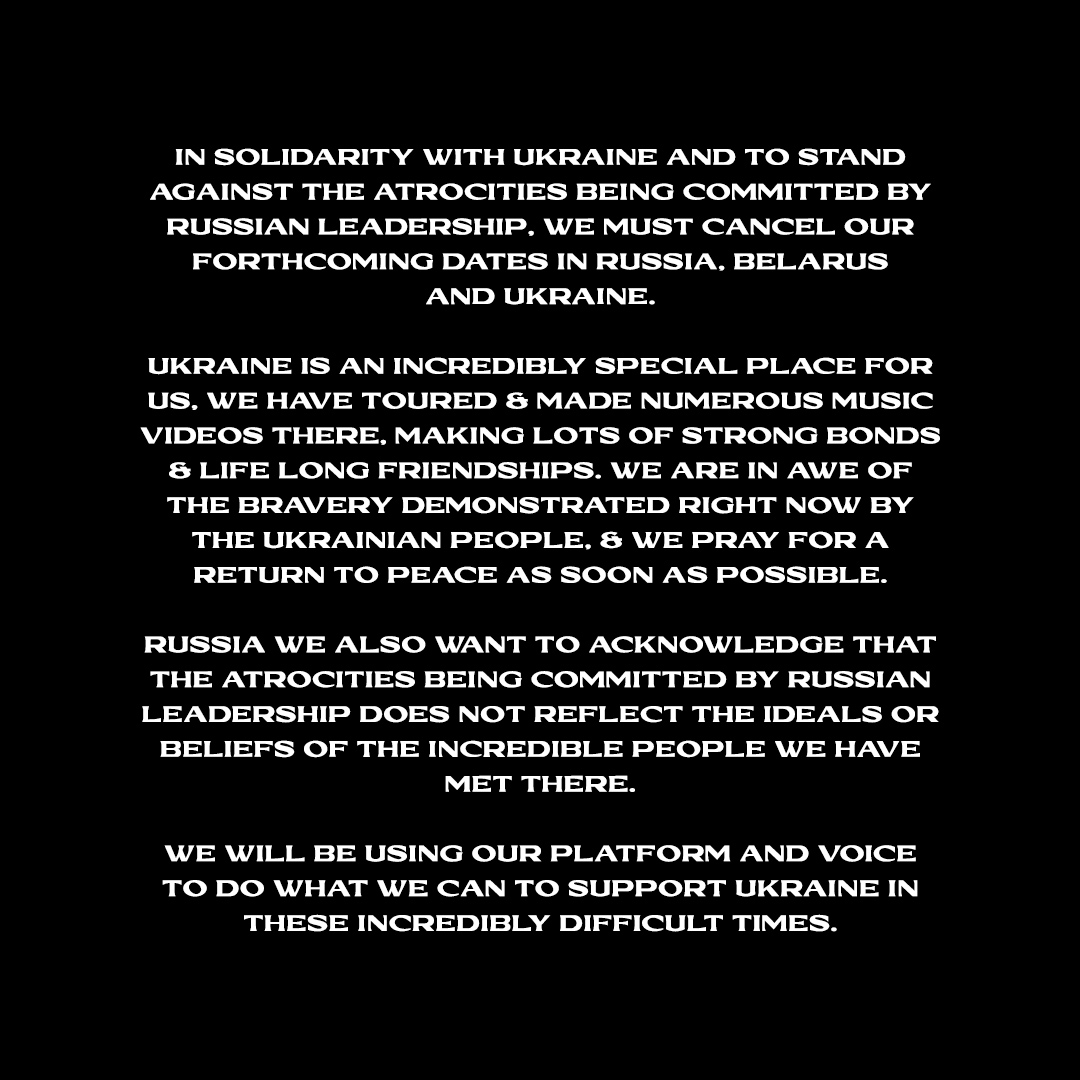 IN SOLIDARITY WITH UKRAINE AND TO STAND AGAINST THE ATROCITIES BEING COMMITTED BY RUSSIAN LEADERSHIP, WE MUST CANCEL OUR FORTHCOMING DATES IN RUSSIA, BELARUS AND UKRAINE.

UKRAINE IS AN INCREDIBLY SPECIAL PLACE FOR US, WE HAVE TOURED & MADE NUMEROUS MUSIC VIDEOS THERE, MAKING LOTS OF STRONG BONDS & LIFE LONG FRIENDSHIPS. WE ARE IN AWE OF THE BRAVERY DEMONSTRATED RIGHT NOW BY THE UKRAINIAN PEOPLE, & WE PRAY FOR A RETURN TO PEACE AS SOON AS POSSIBLE.

RUSSIA WE ALSO WANT TO ACKNOWLEDGE THAT THE ATROCITIES BEING COMMITTED BY RUSSIAN LEADERSHIP DOES NOT REFLECT THE IDEALS OR BELIEFS OF THE INCREDIBLE PEOPLE WE HAVE MET THERE.

WE WILL BE USING OUR PLATFORM AND VOICE TO DO WHAT WE CAN TO SUPPORT UKRAINE IN THESE INCREDIBLY DIFFICULT TIMES.